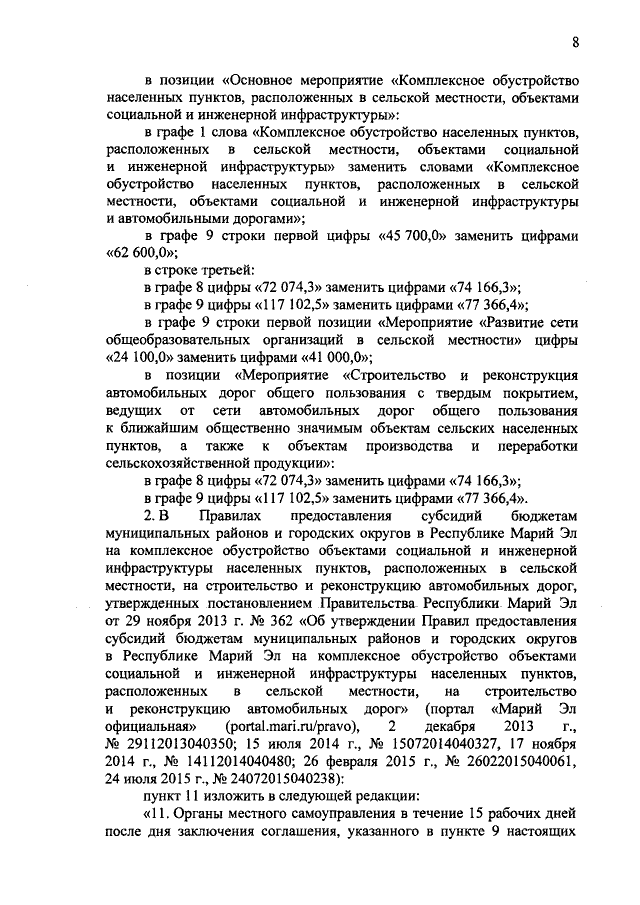 8

в позиции «Основное мероприятие «Комплексное обустройство населенных пунктов, расположенных в сельской местности, объектами социальной и инженерной инфраструктуры»:

в графе 1 слова «Комплексное обустройство населенных пунктов, расположенных в сельской местности, объектами социальной и инженерной инфраструктуры» заменить словами «Комплексное обустройство населенных пунктов, расположенных в сельской местности, объектами социальной и инженерной инфраструктуры и автомобильными дорогами»;

в графе 9 строки первой цифры «45 700,0» заменить цифрами «62 600,0»;

в строке третьей:

в графе 8 цифры «72 074,3» заменить цифрами «74 166,3»;

в графе 9 цифры «117 102,5» заменить цифрами «77 366,4»;

в графе 9 строки первой позиции «Мероприятие «Развитие сети общеобразовательных организаций в сельской местности» цифры «24 100,0» заменить цифрами «41 000,0»;

в позиции «Мероприятие «Строительство и реконструкция автомобильных дорог общего пользования с твердым покрытием, ведущих от сети автомобильных дорог общего пользования к ближайшим общественно значимым объектам сельских населенных пунктов, а также к объектам производства и переработки сельскохозяйственной продукции»:

в графе 8 цифры «72 074,3» заменить цифрами «74 166,3»;

в графе 9 цифры «117 102,5» заменить цифрами «77 366,4».

2. В Правилах предоставления субсидий бюджетам муниципальных районов и городских округов в Республике Марий Эл на комплексное обустройство объектами социальной и инженерной инфраструктуры населенных пунктов, расположенных в сельской местности, на строительство и реконструкцию автомобильных дорог, утвержденных постановлением Правительства Республики Марий Эл от 29 ноября 2013 г. № 362 «Об утверждении Правил предоставления субсидий бюджетам муниципальных районов и городских округов в Республике Марий Эл на комплексное обустройство объектами социальной и инженерной инфраструктуры населенных пунктов, расположенных в сельской местности, на строительство и реконструкцию автомобильных дорог» (портал «Марий Эл официальная» (portal.mari.ru/pravo), 2 декабря 2013 г., № 29112013040350; 15 июля 2014 г., № 15072014040327, 17 ноября 2014 г., № 14112014040480; 26 февраля 2015 г., № 26022015040061, 24 июля 2015 г., № 24072015040238):

пункт 11 изложить в следующей редакции:

«11. Органы местного самоуправления в течение 15 рабочих дней после дня заключения соглашения, указанного в пункте 9 настоящих